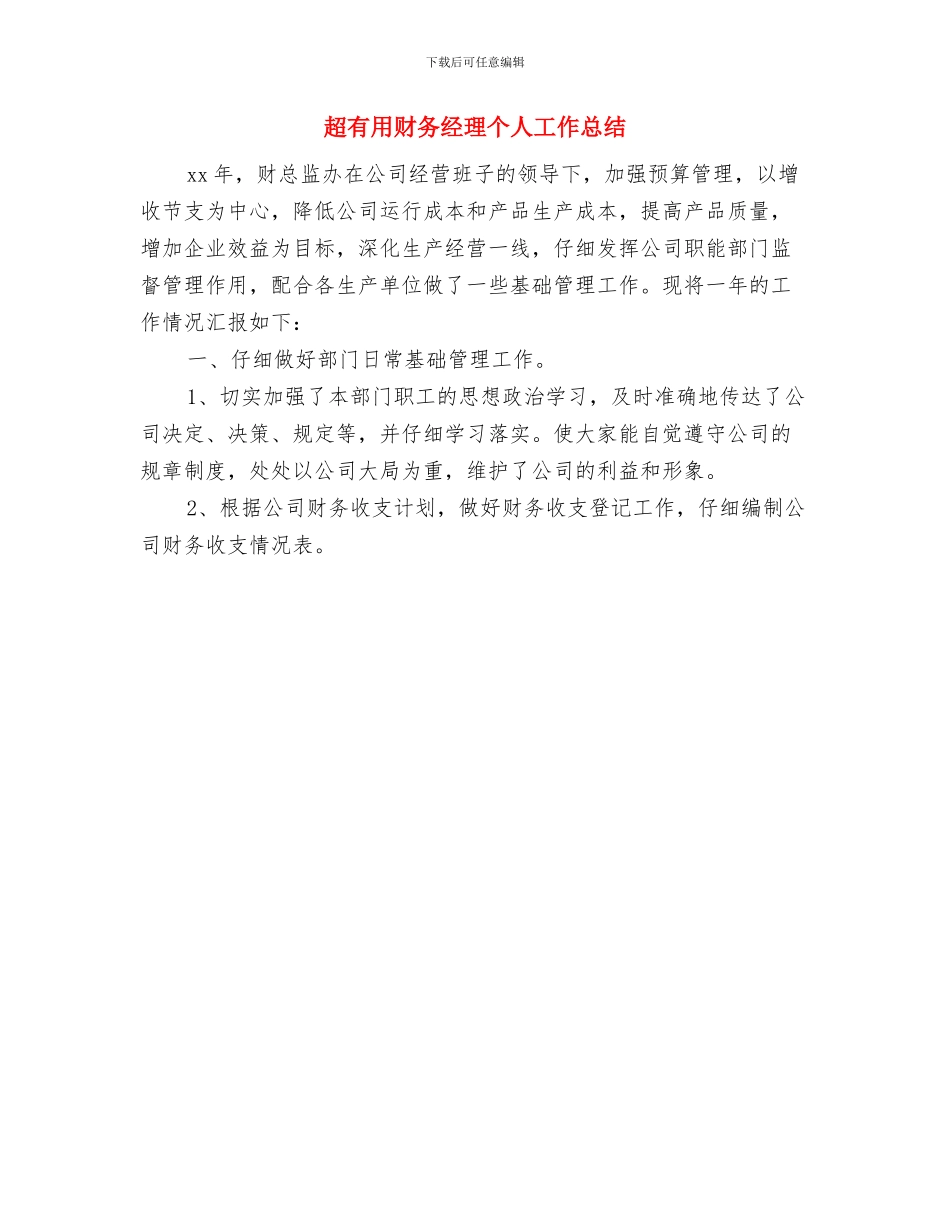 下载后可任意编辑

超有用财务经理个人工作总结

xx 年，财总监办在公司经营班子的领导下，加强预算管理，以增收节支为中心，降低公司运行成本和产品生产成本，提高产品质量，增加企业效益为目标，深化生产经营一线，仔细发挥公司职能部门监督管理作用，配合各生产单位做了一些基础管理工作。现将一年的工作情况汇报如下：

一、仔细做好部门日常基础管理工作。

1、切实加强了本部门职工的思想政治学习，及时准确地传达了公司决定、决策、规定等，并仔细学习落实。使大家能自觉遵守公司的规章制度，处处以公司大局为重，维护了公司的利益和形象。

2、根据公司财务收支计划，做好财务收支登记工作，仔细编制公司财务收支情况表。